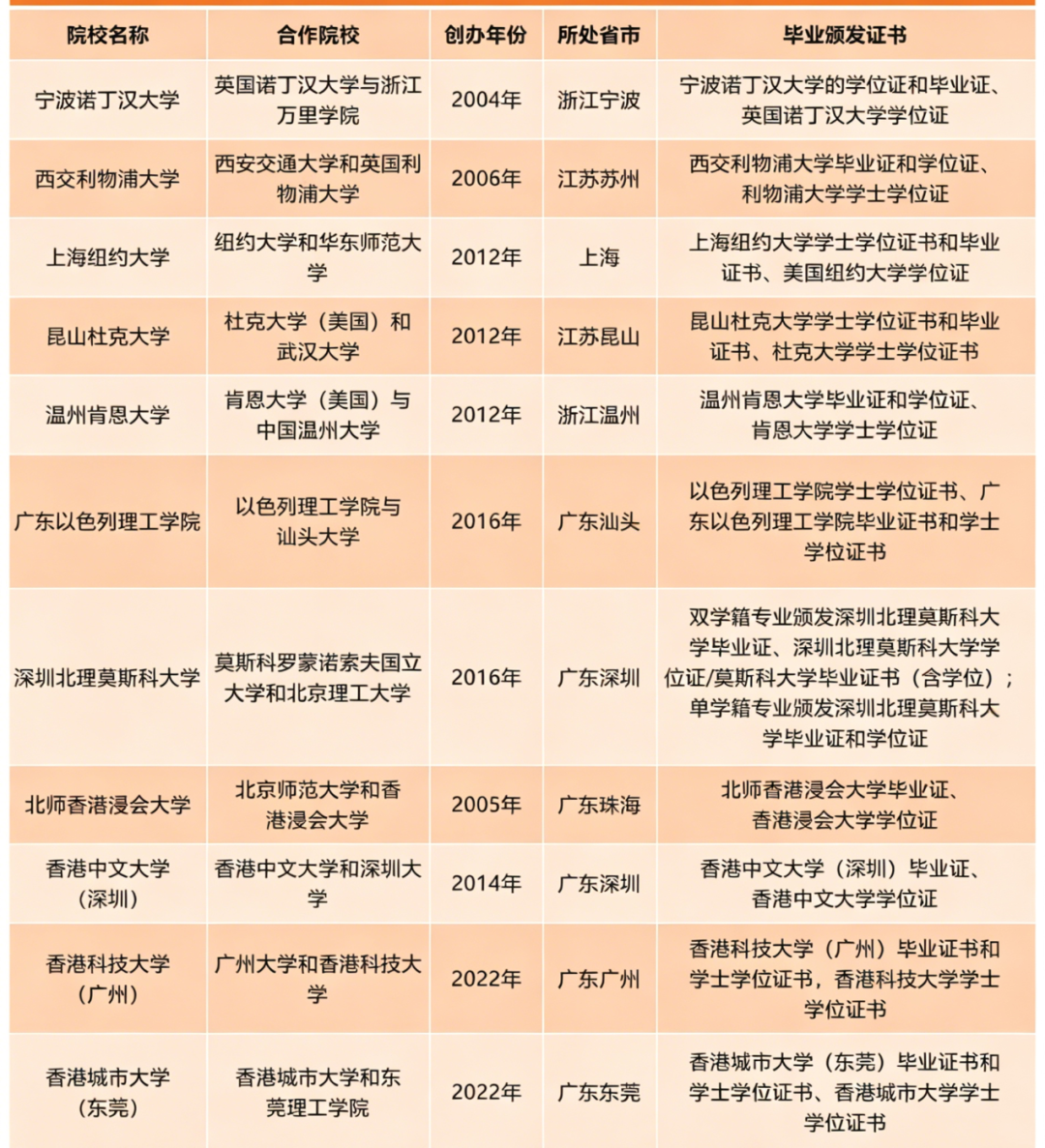 | 院校名称 | 合作院校 | 创办年份 | 所处省市 | 毕业颁发证书 |
|---|---|---|---|---|
| 宁波诺丁汉大学 | 英国诺丁汉大学与浙江万里学院 | 2004年 | 浙江宁波 | 宁波诺丁汉大学的学位证和毕业证、英国诺丁汉大学学位证 |
| 西交利物浦大学 | 西安交通大学和英国利物浦大学 | 2006年 | 江苏苏州 | 西交利物浦大学毕业证和学位证、利物浦大学学士学位证 |
| 上海纽约大学 | 纽约大学和华东师范大学 | 2012年 | 上海 | 上海纽约大学学士学位证书和毕业证书、美国纽约大学学位证 |
| 昆山杜克大学 | 杜克大学（美国）和武汉大学 | 2012年 | 江苏昆山 | 昆山杜克大学学士学位证书和毕业证书、杜克大学学士学位证书 |
| 温州肯恩大学 | 肯恩大学（美国）与中国温州大学 | 2012年 | 浙江温州 | 温州肯恩大学毕业证和学位证、肯恩大学学士学位证 |
| 广东以色列理工学院 | 以色列理工学院与汕头大学 | 2016年 | 广东汕头 | 以色列理工学院学士学位证书、广东以色列理工学院毕业证书和学士学位证书 |
| 深圳北理莫斯科大学 | 莫斯科罗蒙诺索夫国立大学和北京理工大学 | 2016年 | 广东深圳 | 双学籍专业颁发深圳北理莫斯科大学毕业证、深圳北理莫斯科大学学位证/莫斯科大学毕业证书（含学位）；单学籍专业颁发深圳北理莫斯科大学毕业证和学位证 |
| 北师香港浸会大学 | 北京师范大学和香港浸会大学 | 2005年 | 广东珠海 | 北师香港浸会大学毕业证、香港浸会大学学位证 |
| 香港中文大学（深圳） | 香港中文大学和深圳大学 | 2014年 | 广东深圳 | 香港中文大学（深圳）毕业证、香港中文大学学位证 |
| 香港科技大学（广州） | 广州大学和香港科技大学 | 2022年 | 广东广州 | 香港科技大学（广州）毕业证书和学士学位证书，香港科技大学学士学位证书 |
| 香港城市大学（东莞） | 香港城市大学和东莞理工学院 | 2022年 | 广东东莞 | 香港城市大学（东莞）毕业证书和学士学位证书、香港城市大学学士学位证书 |